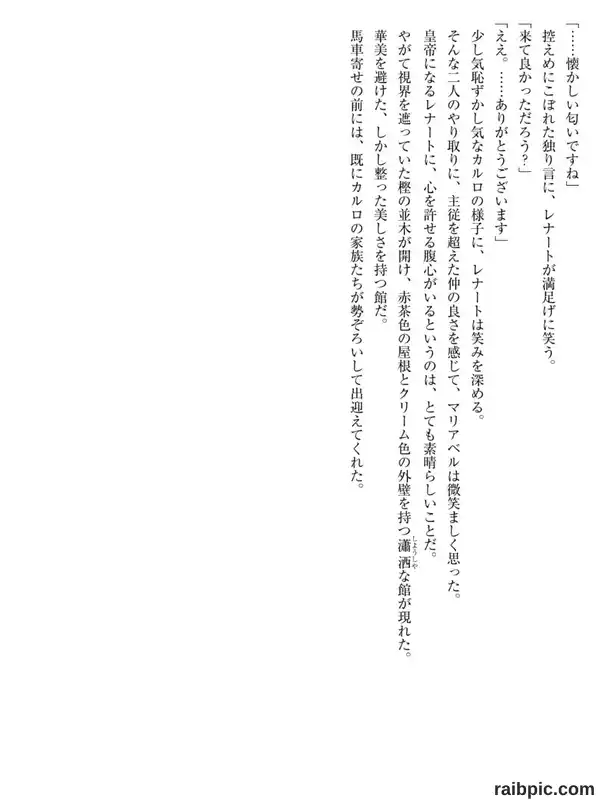 「……懐かしい匂いですね」

控えめにこぼれた独り言に、レナートが満足げに笑う。

「来て良かっただろう?」

「ええ。……ありがとうございます」

少し気恥ずかし気なカルロの様子に、レナートは笑みを深める。

そんな二人のやり取りに、主従を超えた仲の良さを感じて、マリアベルは微笑ましく思った。

皇帝になるレナートに、心を許せる腹心がいるというのは、とても素晴らしいことだ。

やがて視界を遮っていた樫の並木が開け、赤茶色の屋根とクリーム色の外壁を持つ瀟洒な館が現れた。

華美を避けた、しかし整った美しさを持つ館だ。

馬車寄せの前には、既にカルロの家族たちが勢ぞろいして出迎えてくれた。

raibpic.com